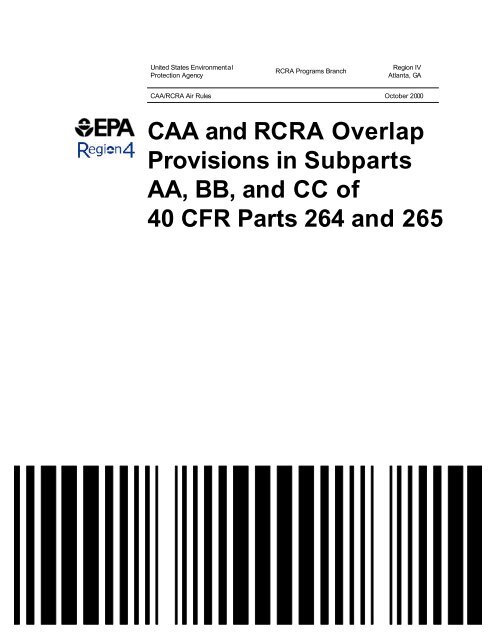 United States Environmental Protection Agency

RCRA Programs Branch

Region IV
Atlanta, GA

CAA/RCRA Air Rules

October 2000

EPA
Region 4

CAA and RCRA Overlap Provisions in Subparts AA, BB, and CC of 40 CFR Parts 264 and 265